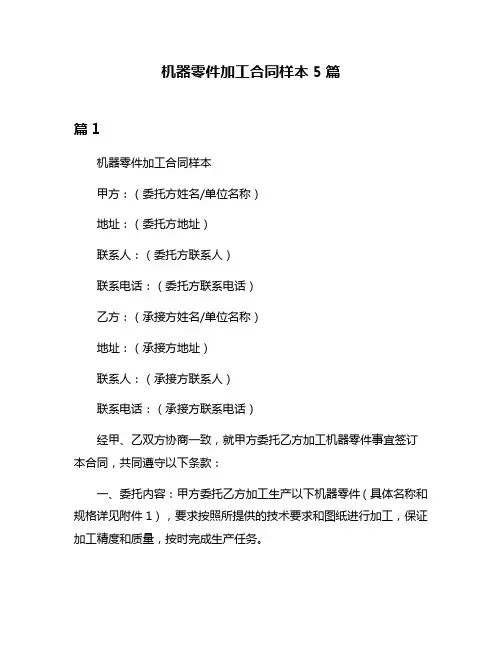 机器零件加工合同样本 5 篇

篇 1

机器零件加工合同样本

甲方：（委托方姓名/单位名称）

地址：（委托方地址）

联系人：（委托方联系人）

联系电话：（委托方联系电话）

乙方：（承接方姓名/单位名称）

地址：（承接方地址）

联系人：（承接方联系人）

联系电话：（承接方联系电话）

经甲、乙双方协商一致，就甲方委托乙方加工机器零件事宜签订本合同，共同遵守以下条款：

一、委托内容：甲方委托乙方加工生产以下机器零件（具体名称和规格详见附件 1），要求按照所提供的技术要求和图纸进行加工，保证加工精度和质量，按时完成生产任务。